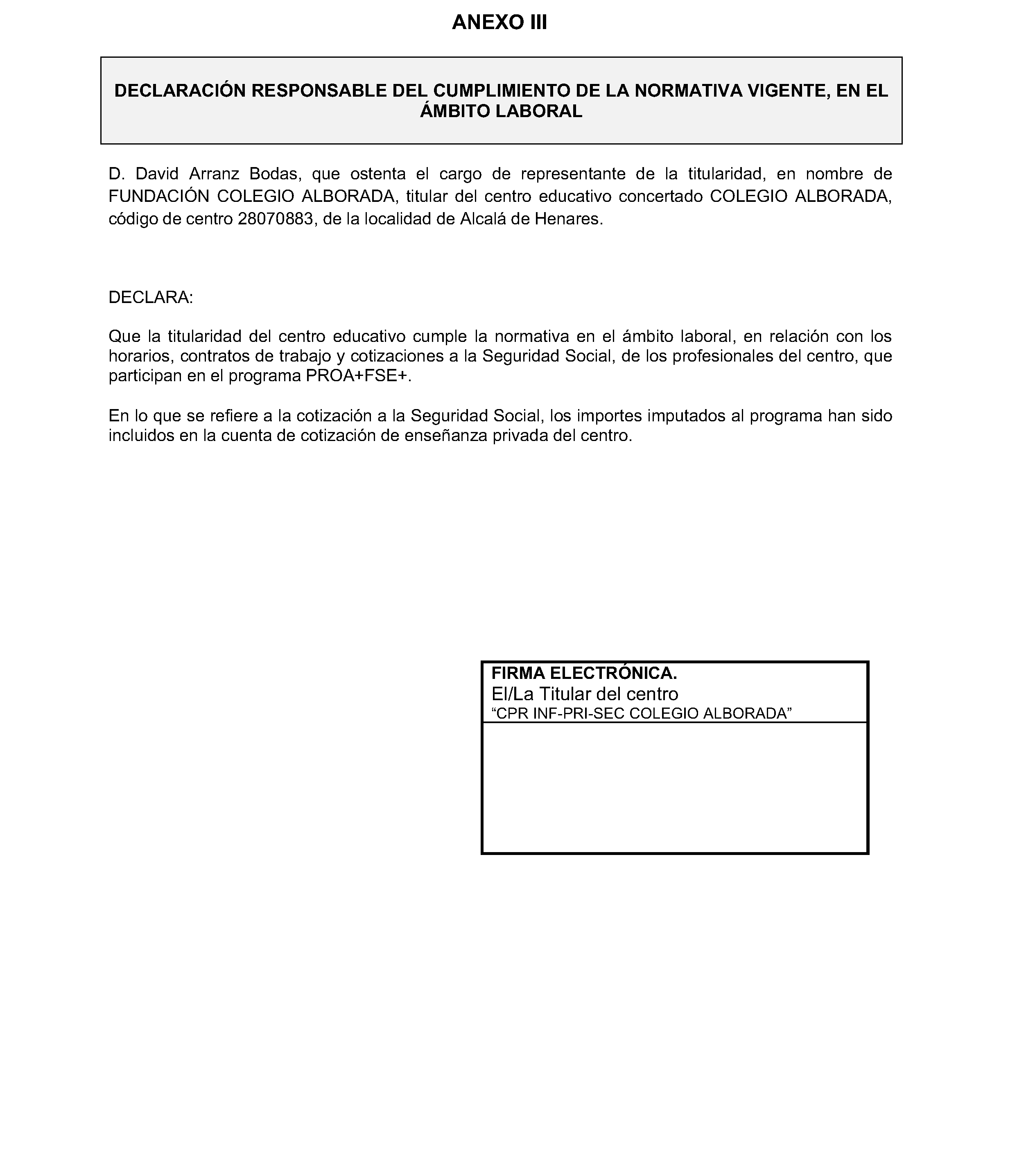 ANEXO III

DECLARACIÓN RESPONSABLE DEL CUMPLIMIENTO DE LA NORMATIVA VIGENTE, EN EL ÁMBITO LABORAL

D. David Arranz Bodas, que ostenta el cargo de representante de la titularidad, en nombre de FUNDACIÓN COLEGIO ALBORADA, titular del centro educativo concertado COLEGIO ALBORADA, código de centro 28070883, de la localidad de Alcalá de Henares.

DECLARA:

Que la titularidad del centro educativo cumple la normativa en el ámbito laboral, en relación con los horarios, contratos de trabajo y cotizaciones a la Seguridad Social, de los profesionales del centro, que participan en el programa PROA+FSE+.

En lo que se refiere a la cotización a la Seguridad Social, los importes imputados al programa han sido incluidos en la cuenta de cotización de enseñanza privada del centro.

FIRMA ELECTRÓNICA.
El/La Titular del centro
“CPR INF-PRI-SEC COLEGIO ALBORADA”